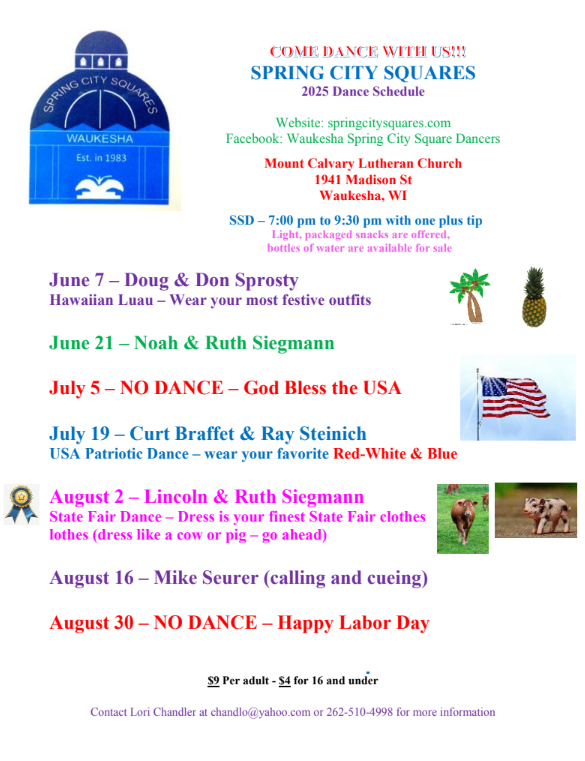 SPRING CITY SQUARES
WAUKESHA
Est. in 1983

COME DANCE WITH US!!!
SPRING CITY SQUARES
2025 Dance Schedule

Website: springcitysquares.com
Facebook: Waukesha Spring City Square Dancers

Mount Calvary Lutheran Church
1941 Madison St
Waukesha, WI

SSD – 7:00 pm to 9:30 pm with one plus tip
Light, packaged snacks are offered, bottles of water are available for sale

June 7 – Doug & Don Sprosty
Hawaiian Luau – Wear your most festive outfits

June 21 – Noah & Ruth Siegmann

July 5 – NO DANCE – God Bless the USA

July 19 – Curt Braffet & Ray Steinich
USA Patriotic Dance – wear your favorite Red-White & Blue

August 2 – Lincoln & Ruth Siegmann
State Fair Dance – Dress is your finest State Fair clothes lothes (dress like a cow or pig – go ahead)

August 16 – Mike Seurer (calling and cueing)

August 30 – NO DANCE – Happy Labor Day

$9 Per adult - $4 for 16 and under

Contact Lori Chandler at chandlo@yahoo.com or 262-510-4998 for more information